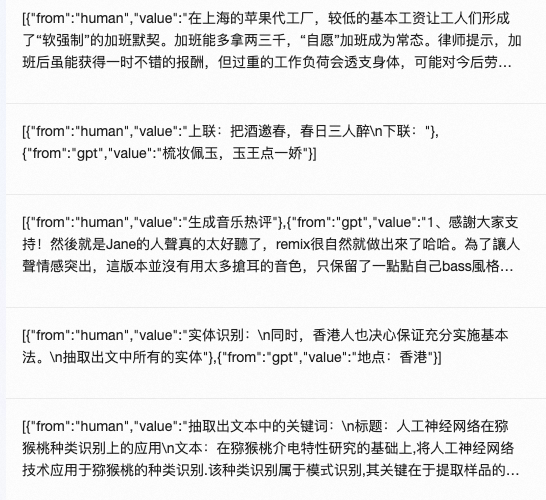 [{"from":"human","value":"在上海的苹果代工厂，较低的基本工资让工人们形成了“软强制”的加班默契。加班能多拿两三千，“自愿”加班成为常态。律师提示，加班后虽能获得一时不错的报酬，但过重的工作负荷会透支身体，可能对今后劳…

[{"from":"human","value":"上联：把酒邀春，春日三人醉\n下联："},{"from":"gpt","value":"梳妆佩玉，玉王点一娇"}]

[{"from":"human","value":"生成音乐热评"},{"from":"gpt","value":"1、感謝大家支持！然後就是Jane的人聲真的太好聽了，remix很自然就做出來了哈哈。為了讓人聲情感突出，這版本並沒有用太多搶耳的音色，只保留了一點點自己bass風格…

[{"from":"human","value":"实体识别：\n同时，香港人也决心保证充分实施基本法。\n抽取出文中所有的实体"},{"from":"gpt","value":"地点：香港"}]

[{"from":"human","value":"抽取出文本中的关键词：\n标题：人工神经网络在猕猴桃种类识别上的应用\n文本：在猕猴桃介电特性研究的基础上,将人工神经网络技术应用于猕猴桃的种类识别.该种类识别属于模式识别,其关键在于提取样品的…